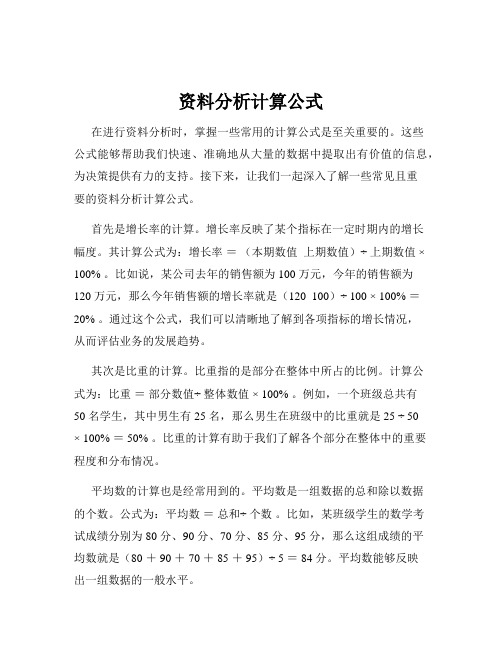 资料分析计算公式

在进行资料分析时，掌握一些常用的计算公式是至关重要的。这些公式能够帮助我们快速、准确地从大量的数据中提取出有价值的信息，为决策提供有力的支持。接下来，让我们一起深入了解一些常见且重要的资料分析计算公式。

首先是增长率的计算。增长率反映了某个指标在一定时期内的增长幅度。其计算公式为：增长率 ＝ （本期数值 上期数值）÷ 上期数值 × 100% 。比如说，某公司去年的销售额为 100 万元，今年的销售额为 120 万元，那么今年销售额的增长率就是（120 100）÷ 100 × 100% ＝ 20% 。通过这个公式，我们可以清晰地了解到各项指标的增长情况，从而评估业务的发展趋势。

其次是比重的计算。比重指的是部分在整体中所占的比例。计算公式为：比重 ＝ 部分数值÷ 整体数值 × 100% 。例如，一个班级总共有 50 名学生，其中男生有 25 名，那么男生在班级中的比重就是 25 ÷ 50 × 100% ＝ 50% 。比重的计算有助于我们了解各个部分在整体中的重要程度和分布情况。

平均数的计算也是经常用到的。平均数是一组数据的总和除以数据的个数。公式为：平均数 ＝ 总和÷ 个数 。比如，某班级学生的数学考试成绩分别为 80 分、90 分、70 分、85 分、95 分，那么这组成绩的平均数就是（80 ＋ 90 ＋ 70 ＋ 85 ＋ 95）÷ 5 ＝ 84 分。平均数能够反映出一组数据的一般水平。